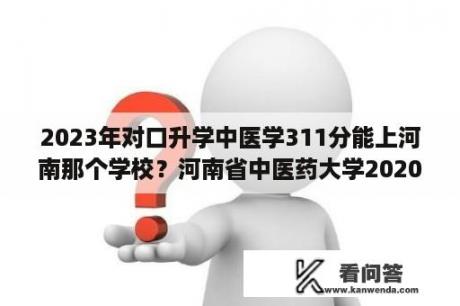 2023年对口升学中医学311分能上河南那个学校？河南省中医药大学2020

看问答
www.kanwenda.com